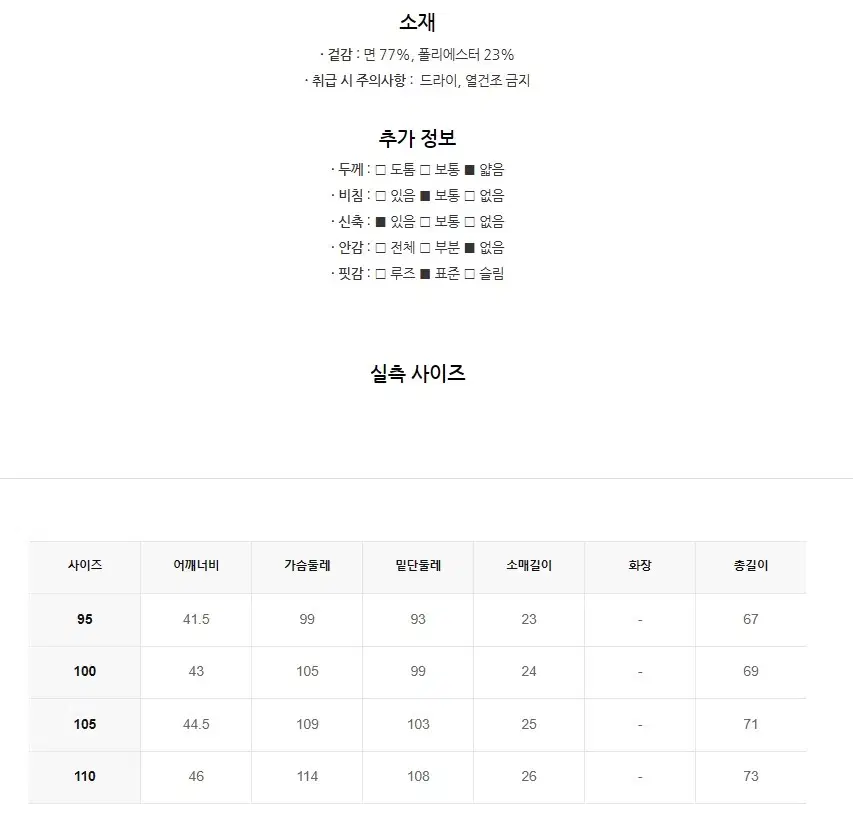 소재

· 겉감 : 면 77%, 폴리에스터 23%
· 취급 시 주의사항 : 드라이, 열건조 금지

추가 정보

· 두께 : □ 도톰 □ 보통 ■ 얇음
· 비침 : □ 있음 ■ 보통 □ 없음
· 신축 : ■ 있음 □ 보통 □ 없음
· 안감 : □ 전체 □ 부분 ■ 없음
· 핏감 : □ 루즈 ■ 표준 □ 슬림

실측 사이즈

| 사이즈 | 어깨너비 | 가슴둘레 | 밑단둘레 | 소매길이 | 화장 | 총길이 |
|---|---|---|---|---|---|---|
| 95 | 41.5 | 99 | 93 | 23 | - | 67 |
| 100 | 43 | 105 | 99 | 24 | - | 69 |
| 105 | 44.5 | 109 | 103 | 25 | - | 71 |
| 110 | 46 | 114 | 108 | 26 | - | 73 |